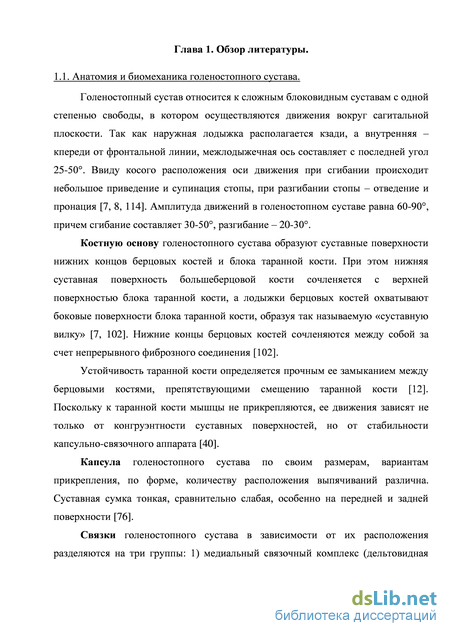 Глава 1. Обзор литературы.

1.1. Анатомия и биомеханика голеностопного сустава.

Голеностопный сустав относится к сложным блоковидным суставам с одной степенью свободы, в котором осуществляются движения вокруг сагитальной плоскости. Так как наружная лодыжка располагается кзади, а внутренняя – кпереди от фронтальной линии, межлодыжечная ось составляет с последней угол 25-50°. Ввиду косого расположения оси движения при сгибании происходит небольшое приведение и супинация стопы, при разгибании стопы – отведение и пронация [7, 8, 114]. Амплитуда движений в голеностопном суставе равна 60-90°, причем сгибание составляет 30-50°, разгибание – 20-30°.

Костную основу голеностопного сустава образуют суставные поверхности нижних концов берцовых костей и блока таранной кости. При этом нижняя суставная поверхность большеберцовой кости сочленяется с верхней поверхностью блока таранной кости, а лодыжки берцовых костей охватывают боковые поверхности блока таранной кости, образуя так называемую «суставную вилку» [7, 102]. Нижние концы берцовых костей сочленяются между собой за счет непрерывного фиброзного соединения [102].

Устойчивость таранной кости определяется прочным ее замыканием между берцовыми костями, препятствующими смещению таранной кости [12]. Поскольку к таранной кости мышцы не прикрепляются, ее движения зависят не только от конгруэнтности суставных поверхностей, но от стабильности капсульно-связочного аппарата [40].

Капсула голеностопного сустава по своим размерам, вариантам прикрепления, по форме, количеству расположения выпячиваний различна. Суставная сумка тонкая, сравнительно слабая, особенно на передней и задней поверхности [76].

Связки голеностопного сустава в зависимости от их расположения разделяются на три группы: 1) медиальный связочный комплекс (дельтовидная

dsLib.net
библиотека диссертаций